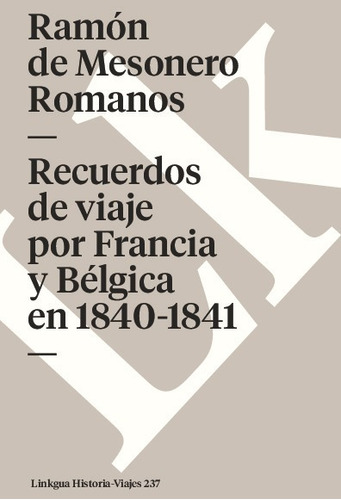 Ramón de Mesonero Romanos

—

Recuerdos de viaje por Francia y Bélgica en 1840-1841

—

Linkgua Historia-Viajes 237